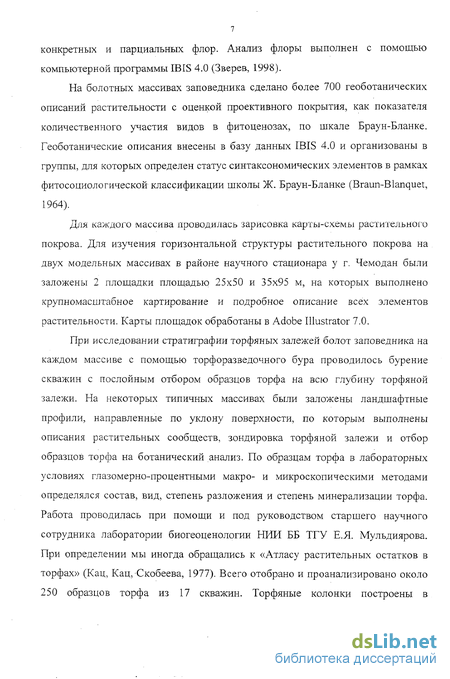 7

конкретных и парциальных флор. Анализ флоры выполнен с помощью компьютерной программы IBIS 4.0 (Зверев, 1998).

На болотных массивах заповедника сделано более 700 геоботанических описаний растительности с оценкой проективного покрытия, как показателя количественного участия видов в фитоценозах, по шкале Браун-Бланке. Геоботанические описания внесены в базу данных IBIS 4.0 и организованы в группы, для которых определен статус синтаксономических элементов в рамках фитосоциологической классификации школы Ж. Браун-Бланке (Braun-Blanquet, 1964).

Для каждого массива проводилась зарисовка карты-схемы растительного покрова. Для изучения горизонтальной структуры растительного покрова на двух модельных массивах в районе научного стационара у г. Чемодан были заложены 2 площадки площадью 25x50 и 35x95 м, на которых выполнено крупномасштабное картирование и подробное описание всех элементов растительности. Карты площадок обработаны в Adobe Illustrator 7.0.

При исследовании стратиграфии торфяных залежей болот заповедника на каждом массиве с помощью торфоразведочного бура проводилось бурение скважин с послойным отбором образцов торфа на всю глубину торфяной залежи. На некоторых типичных массивах были заложены ландшафтные профили, направленные по уклону поверхности, по которым выполнены описания растительных сообществ, зондировка торфяной залежи и отбор образцов торфа на ботанический анализ. По образцам торфа в лабораторных условиях глазомерно-процентными макро- и микроскопическими методами определялся состав, вид, степень разложения и степень минерализации торфа. Работа проводилась при помощи и под руководством старшего научного сотрудника лаборатории биогеоценологии НИИ ББ ТГУ Е.Я. Мульдиярова. При определении мы иногда обращались к «Атласу растительных остатков в торфах» (Кац, Кац, Скобеева, 1977). Всего отобрано и проанализировано около 250 образцов торфа из 17 скважин. Торфяные колонки построены в

dsLib.net
библиотека диссертаций